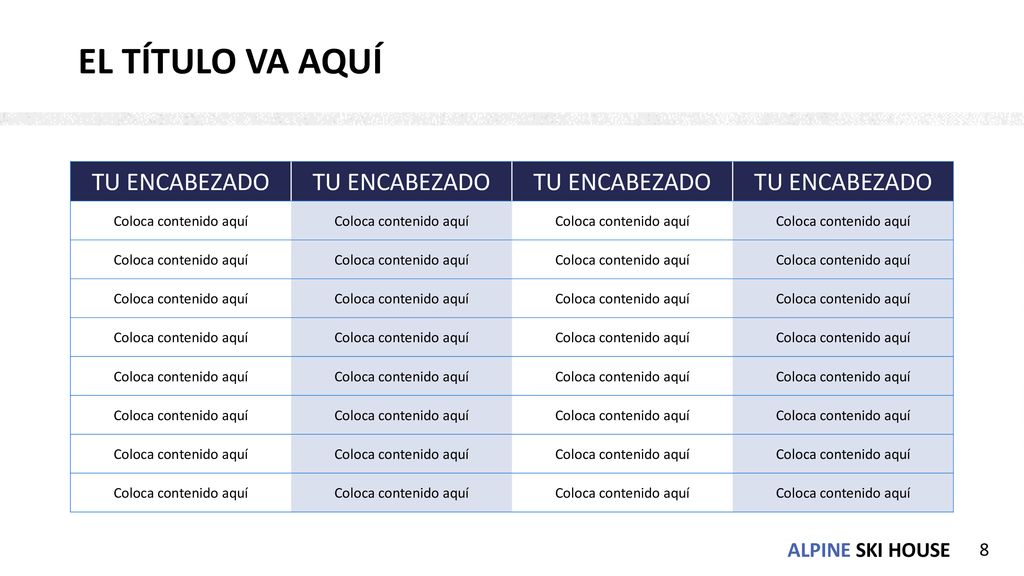 EL TÍTULO VA AQUÍ

| TU ENCABEZADO | TU ENCABEZADO | TU ENCABEZADO | TU ENCABEZADO |
|---|---|---|---|
| Coloca contenido aquí | Coloca contenido aquí | Coloca contenido aquí | Coloca contenido aquí |
| Coloca contenido aquí | Coloca contenido aquí | Coloca contenido aquí | Coloca contenido aquí |
| Coloca contenido aquí | Coloca contenido aquí | Coloca contenido aquí | Coloca contenido aquí |
| Coloca contenido aquí | Coloca contenido aquí | Coloca contenido aquí | Coloca contenido aquí |
| Coloca contenido aquí | Coloca contenido aquí | Coloca contenido aquí | Coloca contenido aquí |
| Coloca contenido aquí | Coloca contenido aquí | Coloca contenido aquí | Coloca contenido aquí |
| Coloca contenido aquí | Coloca contenido aquí | Coloca contenido aquí | Coloca contenido aquí |
| Coloca contenido aquí | Coloca contenido aquí | Coloca contenido aquí | Coloca contenido aquí |

ALPINE SKI HOUSE 8